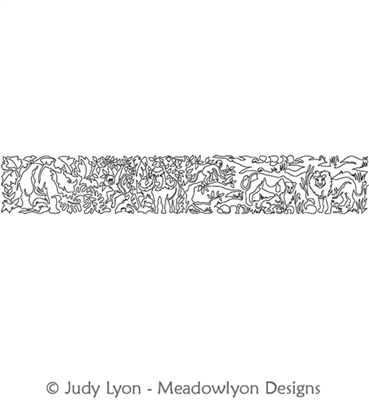 © Judy Lyon - Meadowlyon Designs